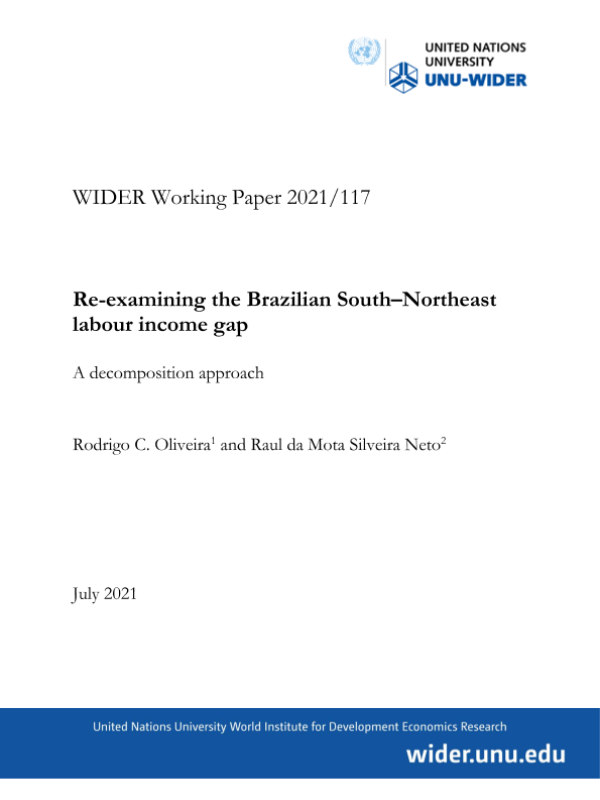 UNITED NATIONS
UNIVERSITY
UNU-WIDER

WIDER Working Paper 2021/117

Re-examining the Brazilian South–Northeast labour income gap

A decomposition approach

Rodrigo C. Oliveira$^1$ and Raul da Mota Silveira Neto$^2$

July 2021

United Nations University World Institute for Development Economics Research

wider.unu.edu